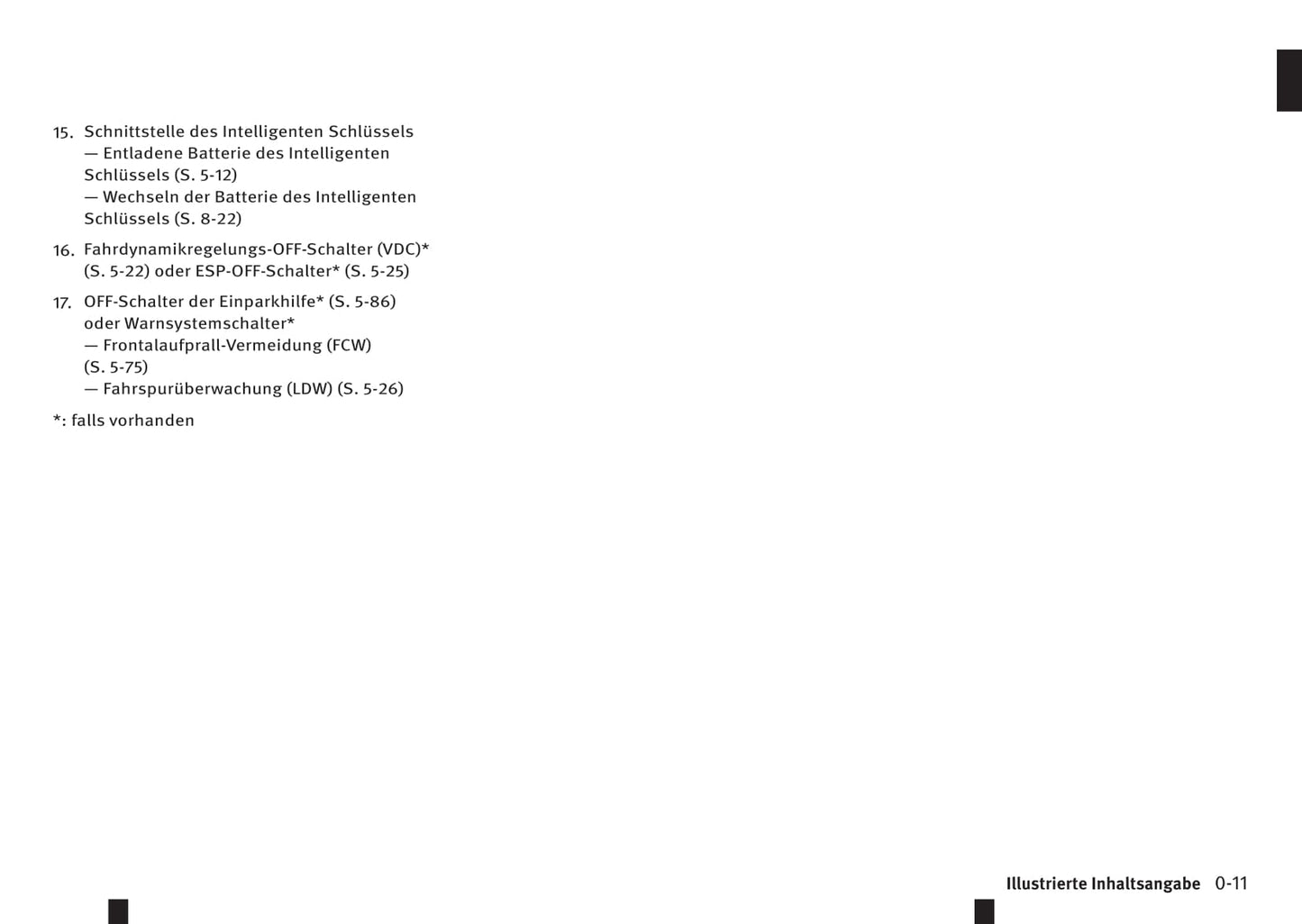 15. Schnittstelle des Intelligenten Schlüssels
— Entladene Batterie des Intelligenten Schlüssels (S. 5-12)
— Wechseln der Batterie des Intelligenten Schlüssels (S. 8-22)

16. Fahrdynamikregelungs-OFF-Schalter (VDC)* (S. 5-22) oder ESP-OFF-Schalter* (S. 5-25)

17. OFF-Schalter der Einparkhilfe* (S. 5-86) oder Warnsystemschalter*
— Frontalaufprall-Vermeidung (FCW) (S. 5-75)
— Fahrspurüberwachung (LDW) (S. 5-26)

*: falls vorhanden

Illustrierte Inhaltsangabe 0-11